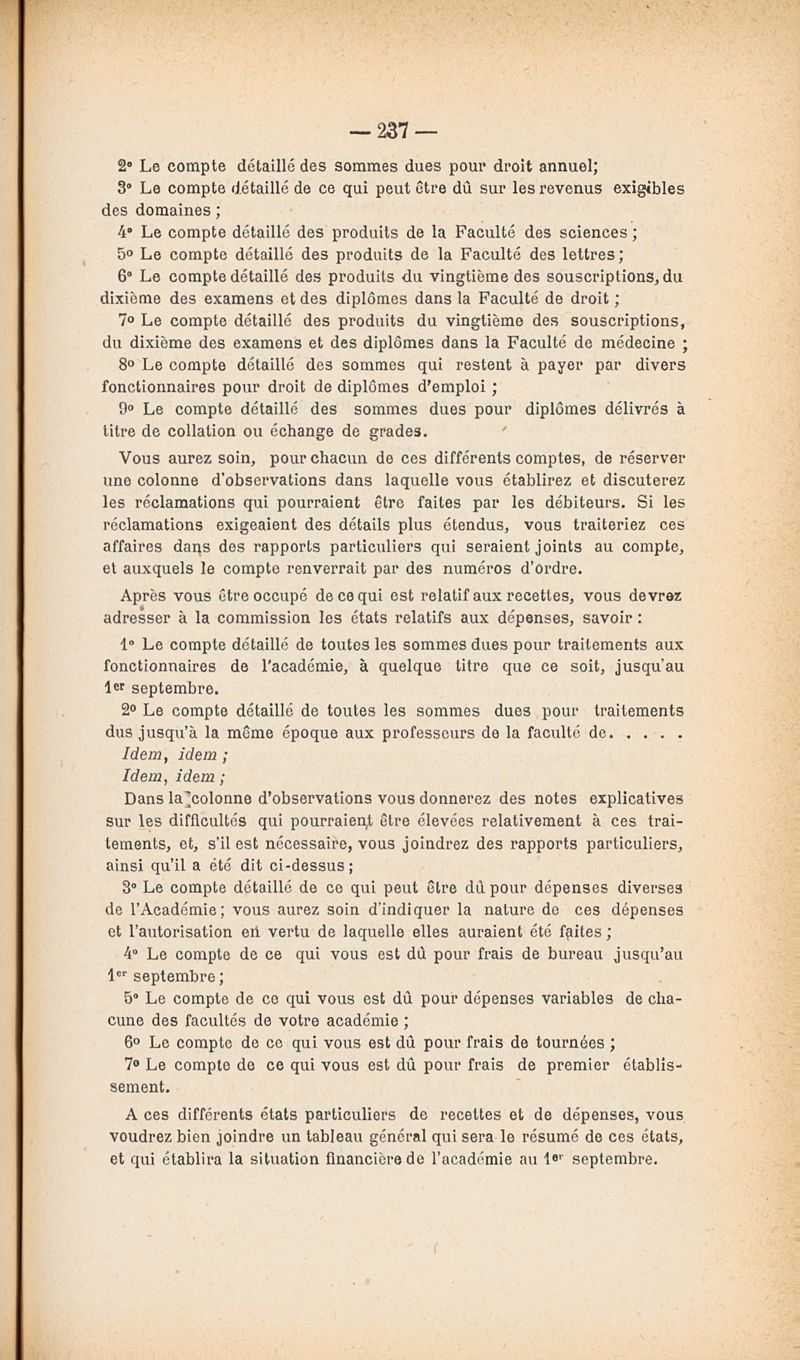 — 237 —

2° Le compte détaillé des sommes dues pour droit annuel;

3° Le compte détaillé de ce qui peut être dû sur les revenus exigibles des domaines ;

4° Le compte détaillé des produits de la Faculté des sciences ;

5° Le compte détaillé des produits de la Faculté des lettres ;

6° Le compte détaillé des produits du vingtième des souscriptions, du dixième des examens et des diplômes dans la Faculté de droit ;

7° Le compte détaillé des produits du vingtième des souscriptions, du dixième des examens et des diplômes dans la Faculté de médecine ;

8° Le compte détaillé des sommes qui restent à payer par divers fonctionnaires pour droit de diplômes d'emploi ;

9° Le compte détaillé des sommes dues pour diplômes délivrés à titre de collation ou échange de grades.

Vous aurez soin, pour chacun de ces différents comptes, de réserver une colonne d'observations dans laquelle vous établirez et discuterez les réclamations qui pourraient être faites par les débiteurs. Si les réclamations exigeaient des détails plus étendus, vous traiteriez ces affaires dans des rapports particuliers qui seraient joints au compte, et auxquels le compte renverrait par des numéros d'ordre.

Après vous être occupé de ce qui est relatif aux recettes, vous devrez adresser à la commission les états relatifs aux dépenses, savoir :

1° Le compte détaillé de toutes les sommes dues pour traitements aux fonctionnaires de l'académie, à quelque titre que ce soit, jusqu'au 1er septembre.

2° Le compte détaillé de toutes les sommes dues pour traitements dus jusqu'à la même époque aux professeurs de la faculté de. . . . .

Idem, idem ;

Idem, idem ;

Dans la colonne d'observations vous donnerez des notes explicatives sur les difficultés qui pourraient être élevées relativement à ces traitements, et, s'il est nécessaire, vous joindrez des rapports particuliers, ainsi qu'il a été dit ci-dessus ;

3° Le compte détaillé de ce qui peut être dû pour dépenses diverses de l'Académie ; vous aurez soin d'indiquer la nature de ces dépenses et l'autorisation en vertu de laquelle elles auraient été faites ;

4° Le compte de ce qui vous est dû pour frais de bureau jusqu'au 1er septembre ;

5° Le compte de ce qui vous est dû pour dépenses variables de chacune des facultés de votre académie ;

6° Le compte de ce qui vous est dû pour frais de tournées ;

7° Le compte de ce qui vous est dû pour frais de premier établissement.

A ces différents états particuliers de recettes et de dépenses, vous voudrez bien joindre un tableau général qui sera le résumé de ces états, et qui établira la situation financière de l'académie au 1er septembre.